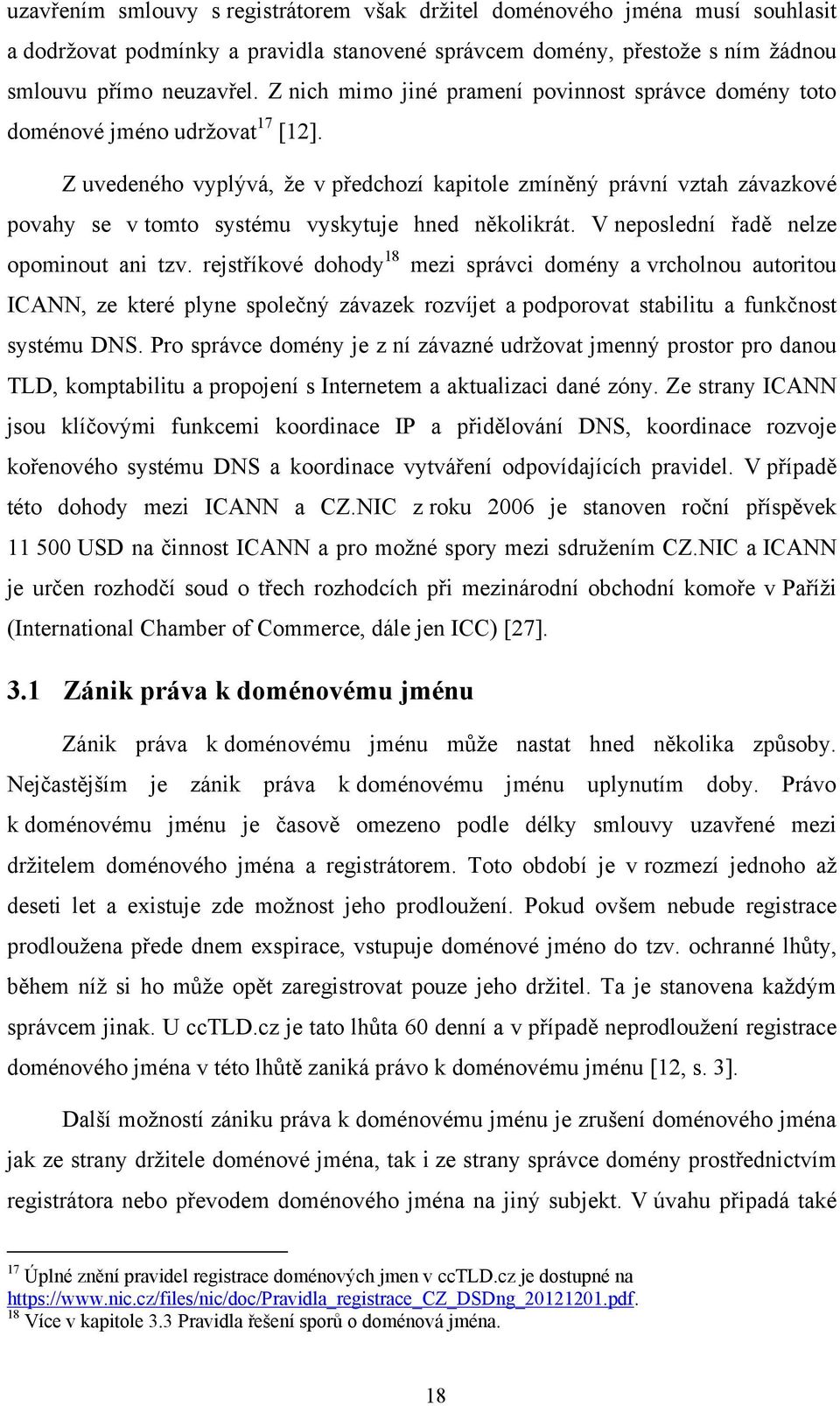 uzavřením smlouvy s registrátorem však držitel doménového jména musí souhlasit a dodržovat podmínky a pravidla stanovené správcem domény, přestože s ním žádnou smlouvu přímo neuzavřel. Z nich mimo jiné pramení povinnost správce domény toto doménové jméno udržovat$^{17}$ [12].

Z uvedeného vyplývá, že v předchozí kapitole zmíněný právní vztah závazkové povahy se v tomto systému vyskytuje hned několikrát. V neposlední řadě nelze opominout ani tzv. rejstříkové dohody$^{18}$ mezi správci domény a vrcholnou autoritou ICANN, ze které plyne společný závazek rozvíjet a podporovat stabilitu a funkčnost systému DNS. Pro správce domény je z ní závazné udržovat jmenný prostor pro danou TLD, komptabilitu a propojení s Internetem a aktualizaci dané zóny. Ze strany ICANN jsou klíčovými funkcemi koordinace IP a přidělování DNS, koordinace rozvoje kořenového systému DNS a koordinace vytváření odpovídajících pravidel. V případě této dohody mezi ICANN a CZ.NIC z roku 2006 je stanoven roční příspěvek 11 500 USD na činnost ICANN a pro možné spory mezi sdružením CZ.NIC a ICANN je určen rozhodčí soud o třech rozhodcích při mezinárodní obchodní komoře v Paříži (International Chamber of Commerce, dále jen ICC) [27].

3.1 Zánik práva k doménovému jménu

Zánik práva k doménovému jménu může nastat hned několika způsoby. Nejčastějším je zánik práva k doménovému jménu uplynutím doby. Právo k doménovému jménu je časově omezeno podle délky smlouvy uzavřené mezi držitelem doménového jména a registrátorem. Toto období je v rozmezí jednoho až deseti let a existuje zde možnost jeho prodloužení. Pokud ovšem nebude registrace prodloužena přede dnem exspirace, vstupuje doménové jméno do tzv. ochranné lhůty, během níž si ho může opět zaregistrovat pouze jeho držitel. Ta je stanovena každým správcem jinak. U ccTLD.cz je tato lhůta 60 denní a v případě neprodloužení registrace doménového jména v této lhůtě zaniká právo k doménovému jménu [12, s. 3].

Další možností zániku práva k doménovému jménu je zrušení doménového jména jak ze strany držitele doménové jména, tak i ze strany správce domény prostřednictvím registrátora nebo převodem doménového jména na jiný subjekt. V úvahu připadá také

$^{17}$ Úplné znění pravidel registrace doménových jmen v ccTLD.cz je dostupné na https://www.nic.cz/files/nic/doc/Pravidla_registrace_CZ_DSDng_20121201.pdf.
$^{18}$ Více v kapitole 3.3 Pravidla řešení sporů o doménová jména.

18